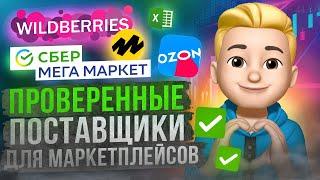 WILDBERRIES

X

СБЕР
МЕГА МАРКЕТ

OZON

ПРОВЕРЕННЫЕ
ПОСТАВЩИКИ
ДЛЯ МАРКЕТПЛЕЙСОВ